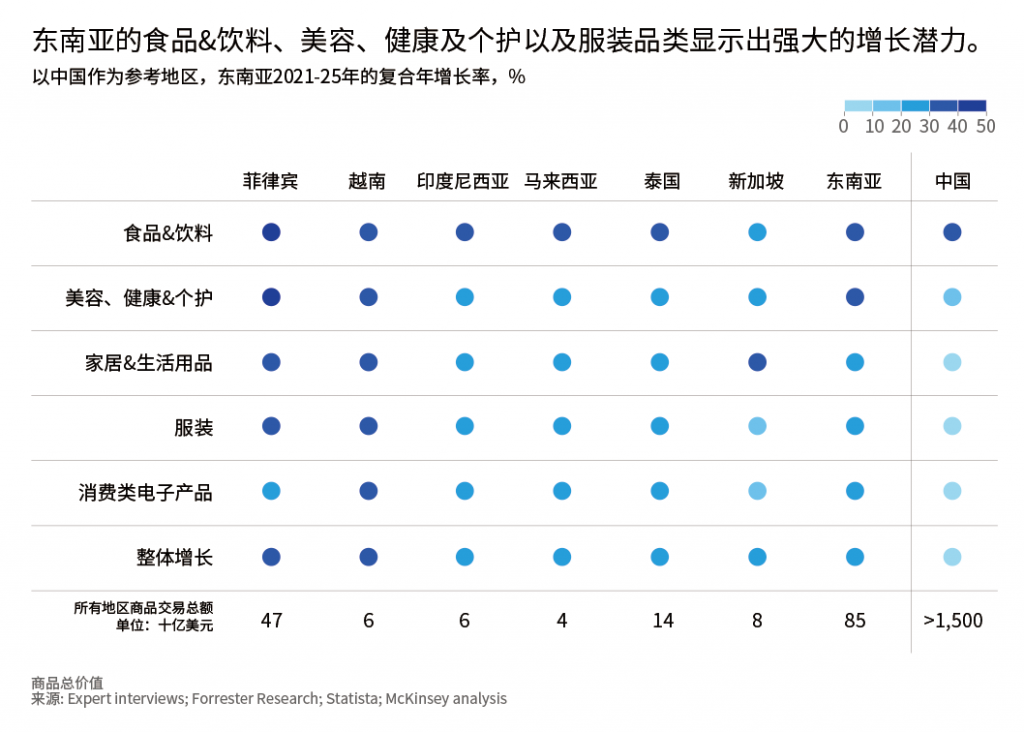 东南亚的食品&饮料、美容、健康及个护以及服装品类显示出强大的增长潜力。

以中国作为参考地区，东南亚2021-25年的复合年增长率，%

0 10 20 30 40 50

| | 菲律宾 | 越南 | 印度尼西亚 | 马来西亚 | 泰国 | 新加坡 | 东南亚 | 中国 |
|---|---|---|---|---|---|---|---|---|
| 食品&饮料 | | | | | | | | |
| 美容、健康&个护 | | | | | | | | |
| 家居&生活用品 | | | | | | | | |
| 服装 | | | | | | | | |
| 消费类电子产品 | | | | | | | | |
| 整体增长 | | | | | | | | |
| 所有地区商品交易总额 单位：十亿美元 | 47 | 6 | 6 | 4 | 14 | 8 | 85 | >1,500 |

商品总价值
来源: Expert interviews; Forrester Research; Statista; McKinsey analysis